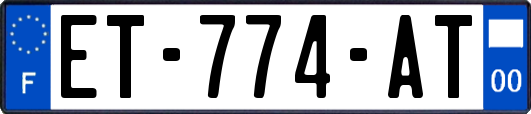 F

ET-774-AT

00